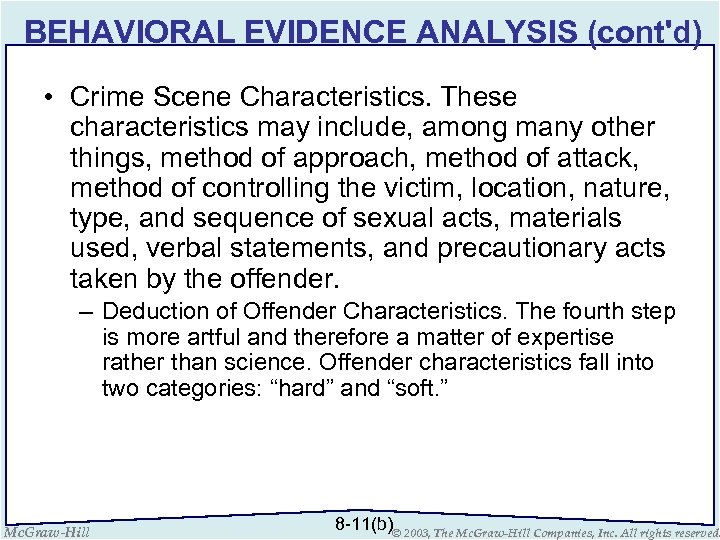 BEHAVIORAL EVIDENCE ANALYSIS (cont'd)

• Crime Scene Characteristics. These characteristics may include, among many other things, method of approach, method of attack, method of controlling the victim, location, nature, type, and sequence of sexual acts, materials used, verbal statements, and precautionary acts taken by the offender.

– Deduction of Offender Characteristics. The fourth step is more artful and therefore a matter of expertise rather than science. Offender characteristics fall into two categories: “hard” and “soft.”

McGraw-Hill

8-11(b)

© 2003, The McGraw-Hill Companies, Inc. All rights reserved.